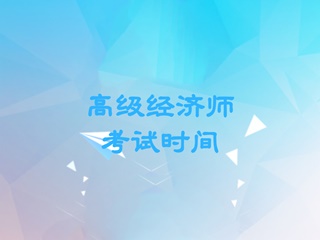 高级经济师
考试时间